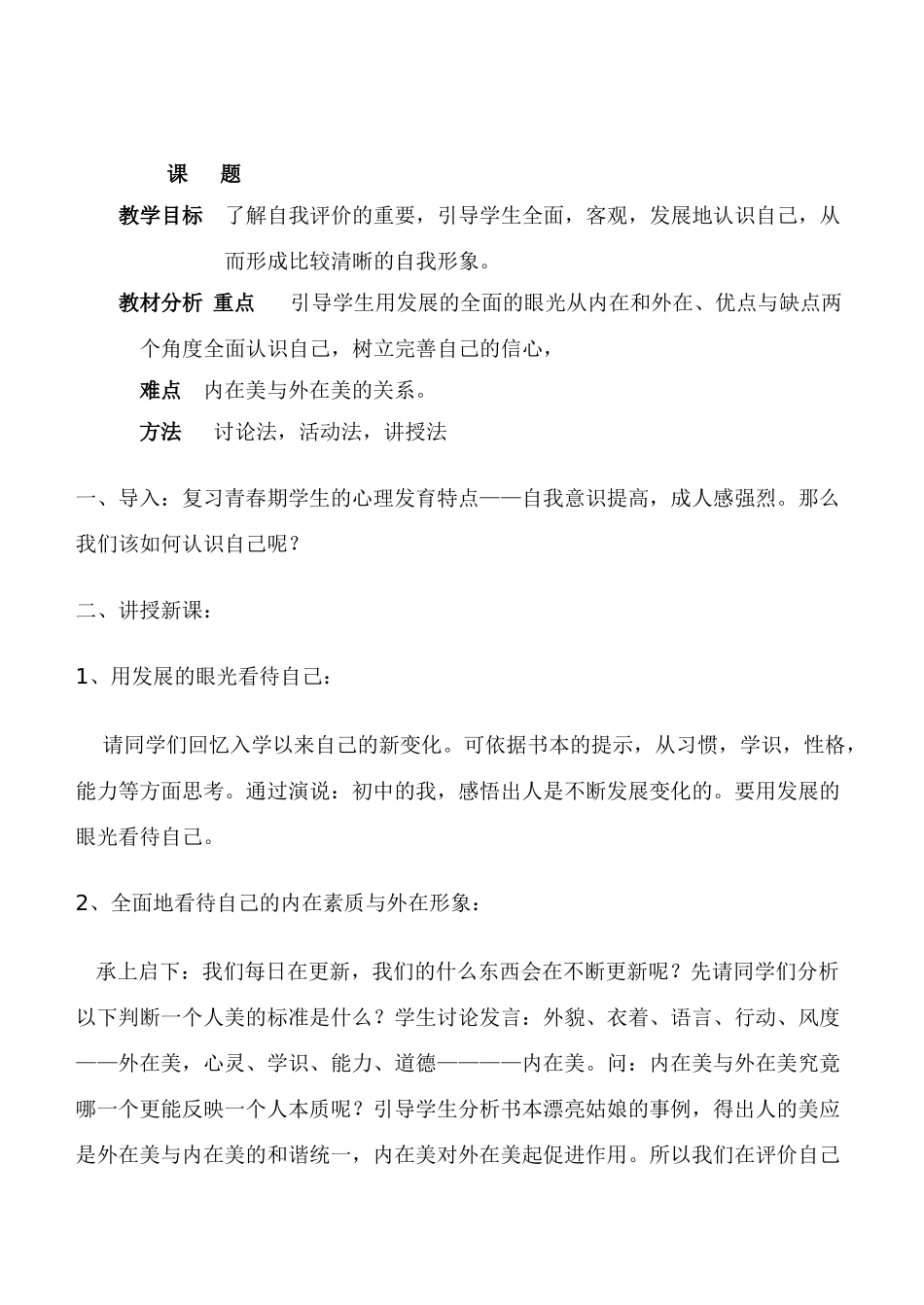 课　题

教学目标　了解自我评价的重要，引导学生全面，客观，发展地认识自己，从而形成比较清晰的自我形象。

教材分析　重点　　引导学生用发展的全面的眼光从内在和外在、优点与缺点两个角度全面认识自己，树立完善自己的信心，

难点　内在美与外在美的关系。

方法　　讨论法，活动法，讲授法

一、导入：复习青春期学生的心理发育特点——自我意识提高，成人感强烈。那么我们该如何认识自己呢？

二、讲授新课：

1、用发展的眼光看待自己：

请同学们回忆入学以来自己的新变化。可依据书本的提示，从习惯，学识，性格，能力等方面思考。通过演说：初中的我，感悟出人是不断发展变化的。要用发展的眼光看待自己。

2、全面地看待自己的内在素质与外在形象：

承上启下：我们每日在更新，我们的什么东西会在不断更新呢？先请同学们分析以下判断一个人美的标准是什么？学生讨论发言：外貌、衣着、语言、行动、风度——外在美，心灵、学识、能力、道德————内在美。问：内在美与外在美究竟哪一个更能反映一个人本质呢？引导学生分析书本漂亮姑娘的事例，得出人的美应是外在美与内在美的和谐统一，内在美对外在美起促进作用。所以我们在评价自己